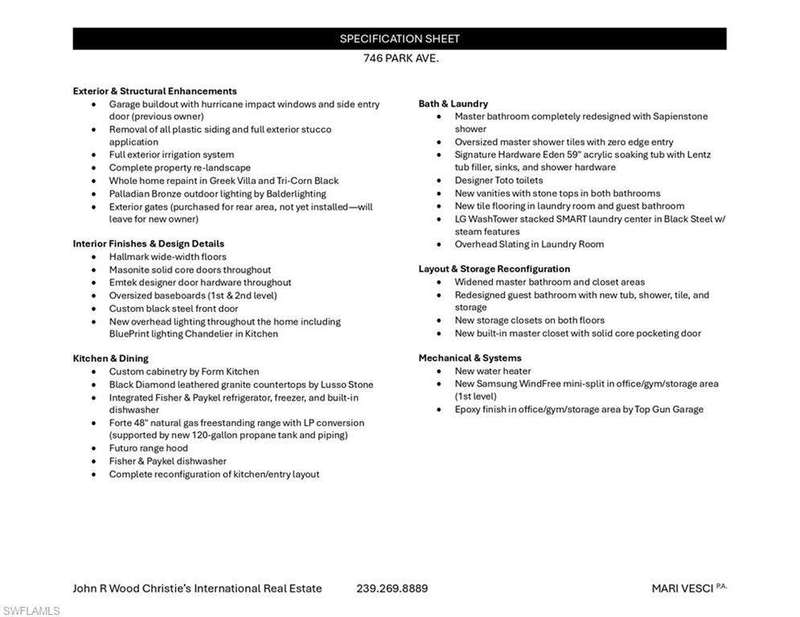 SPECIFICATION SHEET

746 PARK AVE.

**Exterior & Structural Enhancements**

- Garage buildout with hurricane impact windows and side entry door (previous owner)
- Removal of all plastic siding and full exterior stucco application
- Full exterior irrigation system
- Complete property re-landscape
- Whole home repaint in Greek Villa and Tri-Corn Black
- Palladian Bronze outdoor lighting by Balderlighting
- Exterior gates (purchased for rear area, not yet installed—will leave for new owner)

**Interior Finishes & Design Details**

- Hallmark wide-width floors
- Masonite solid core doors throughout
- Emtek designer door hardware throughout
- Oversized baseboards (1st & 2nd level)
- Custom black steel front door
- New overhead lighting throughout the home including BluePrint lighting Chandelier in Kitchen

**Kitchen & Dining**

- Custom cabinetry by Form Kitchen
- Black Diamond leathered granite countertops by Lusso Stone
- Integrated Fisher & Paykel refrigerator, freezer, and built-in dishwasher
- Forte 48" natural gas freestanding range with LP conversion (supported by new 120-gallon propane tank and piping)
- Futuro range hood
- Fisher & Paykel dishwasher
- Complete reconfiguration of kitchen/entry layout

**Bath & Laundry**

- Master bathroom completely redesigned with Sapienstone shower
- Oversized master shower tiles with zero edge entry
- Signature Hardware Eden 59" acrylic soaking tub with Lentz tub filler, sinks, and shower hardware
- Designer Toto toilets
- New vanities with stone tops in both bathrooms
- New tile flooring in laundry room and guest bathroom
- LG WashTower stacked SMART laundry center in Black Steel w/ steam features
- Overhead Slating in Laundry Room

**Layout & Storage Reconfiguration**

- Widened master bathroom and closet areas
- Redesigned guest bathroom with new tub, shower, tile, and storage
- New storage closets on both floors
- New built-in master closet with solid core pocketing door

**Mechanical & Systems**

- New water heater
- New Samsung WindFree mini-split in office/gym/storage area (1st level)
- Epoxy finish in office/gym/storage area by Top Gun Garage

John R Wood Christie's International Real Estate 239.269.8889 MARI VESCI P.A.

SWFLAMLS